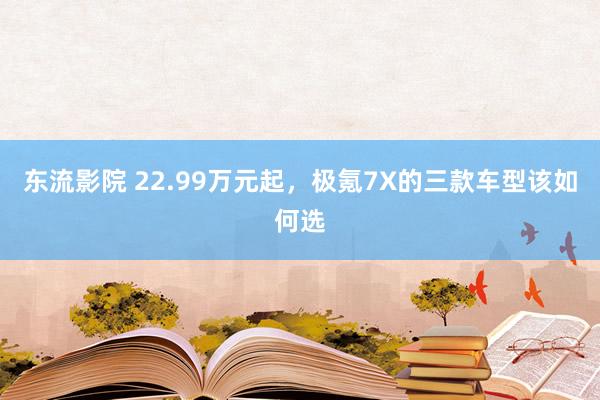 东流影院 22.99万元起，极氪7X的三款车型该如何选